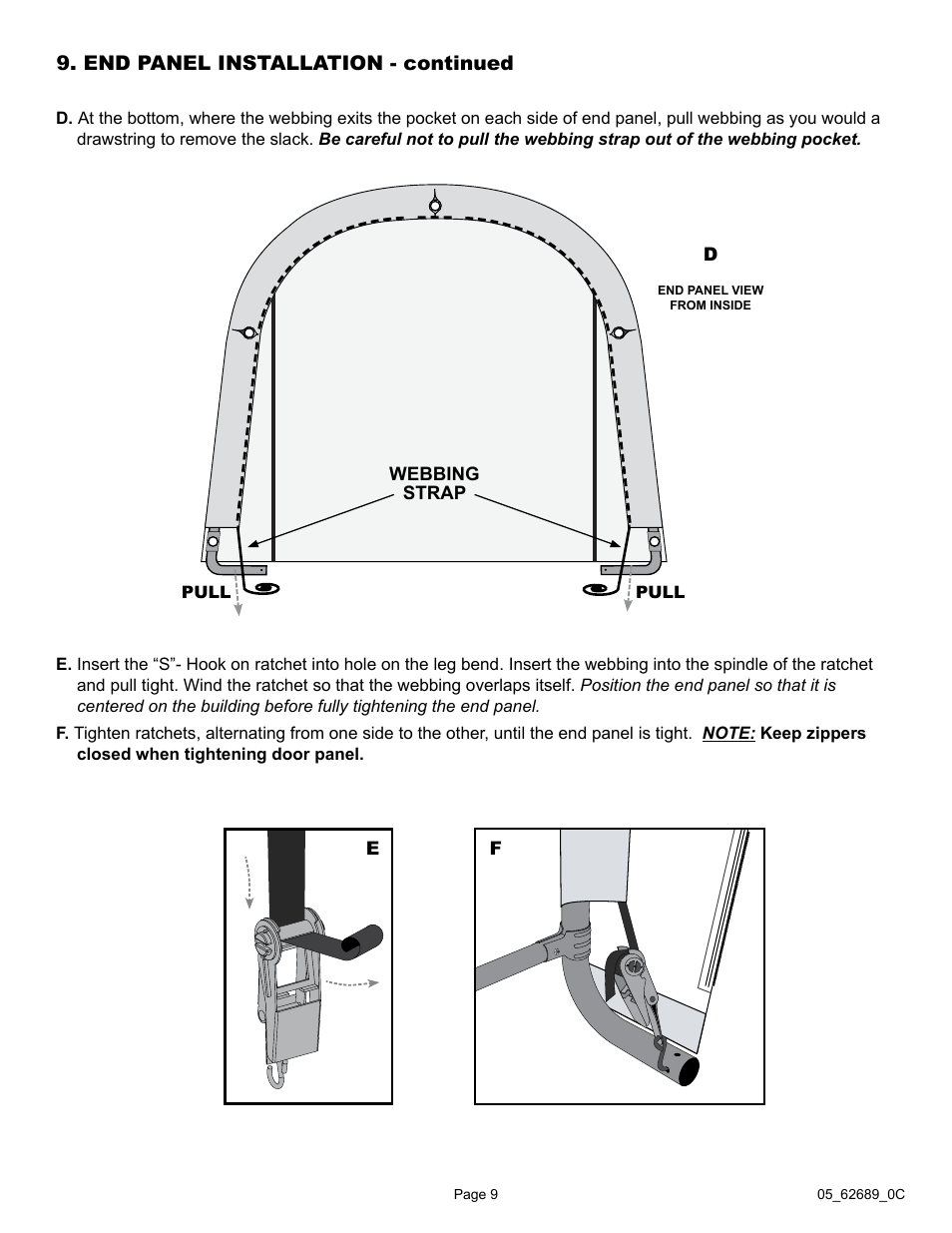 9. END PANEL INSTALLATION - continued

D. At the bottom, where the webbing exits the pocket on each side of end panel, pull webbing as you would a drawstring to remove the slack. Be careful not to pull the webbing strap out of the webbing pocket.

D

END PANEL VIEW FROM INSIDE

WEBBING STRAP

PULL

PULL

E. Insert the “S”- Hook on ratchet into hole on the leg bend. Insert the webbing into the spindle of the ratchet and pull tight. Wind the ratchet so that the webbing overlaps itself. Position the end panel so that it is centered on the building before fully tightening the end panel.

F. Tighten ratchets, alternating from one side to the other, until the end panel is tight. NOTE: Keep zippers closed when tightening door panel.

E

F

Page 9

05_62689_0C